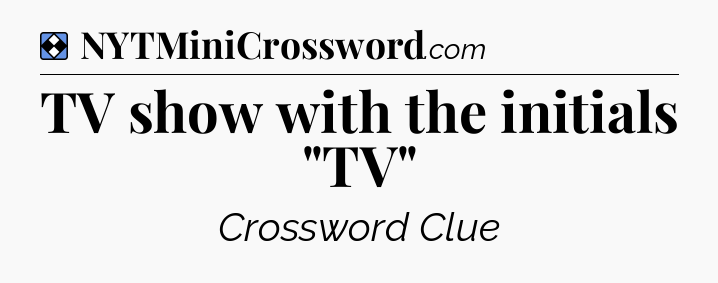 NYTMiniCrossword.com

TV show with the initials "TV"

Crossword Clue